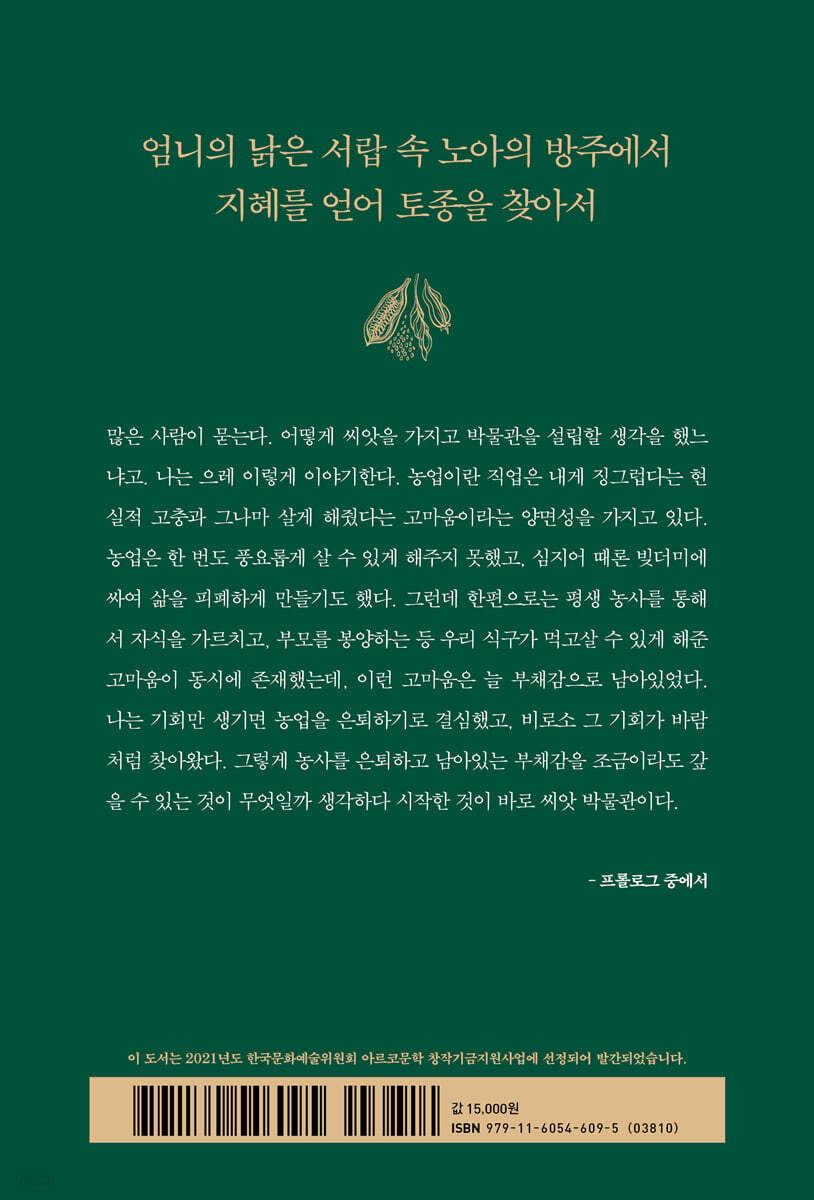 엄니의 낡은 서랍 속 노아의 방주에서
지혜를 얻어 토종을 찾아서

많은 사람이 묻는다. 어떻게 씨앗을 가지고 박물관을 설립할 생각을 했느냐고. 나는 으레 이렇게 이야기한다. 농업이란 직업은 내게 징그럽다는 현실적 고충과 그나마 살게 해줬다는 고마움이라는 양면성을 가지고 있다. 농업은 한 번도 풍요롭게 살 수 있게 해주지 못했고, 심지어 때론 빚더미에 싸여 삶을 피폐하게 만들기도 했다. 그런데 한편으로는 평생 농사를 통해서 자식을 가르치고, 부모를 봉양하는 등 우리 식구가 먹고살 수 있게 해준 고마움이 동시에 존재했는데, 이런 고마움은 늘 부채감으로 남아있었다. 나는 기회만 생기면 농업을 은퇴하기로 결심했고, 비로소 그 기회가 바람처럼 찾아왔다. 그렇게 농사를 은퇴하고 남아있는 부채감을 조금이라도 갚을 수 있는 것이 무엇일까 생각하다 시작한 것이 바로 씨앗 박물관이다.

- 프롤로그 중에서

이 도서는 2021년도 한국문화예술위원회 아르코문학 창작기금지원사업에 선정되어 발간되었습니다.

값 15,000원
ISBN 979-11-6054-609-5 (03810)